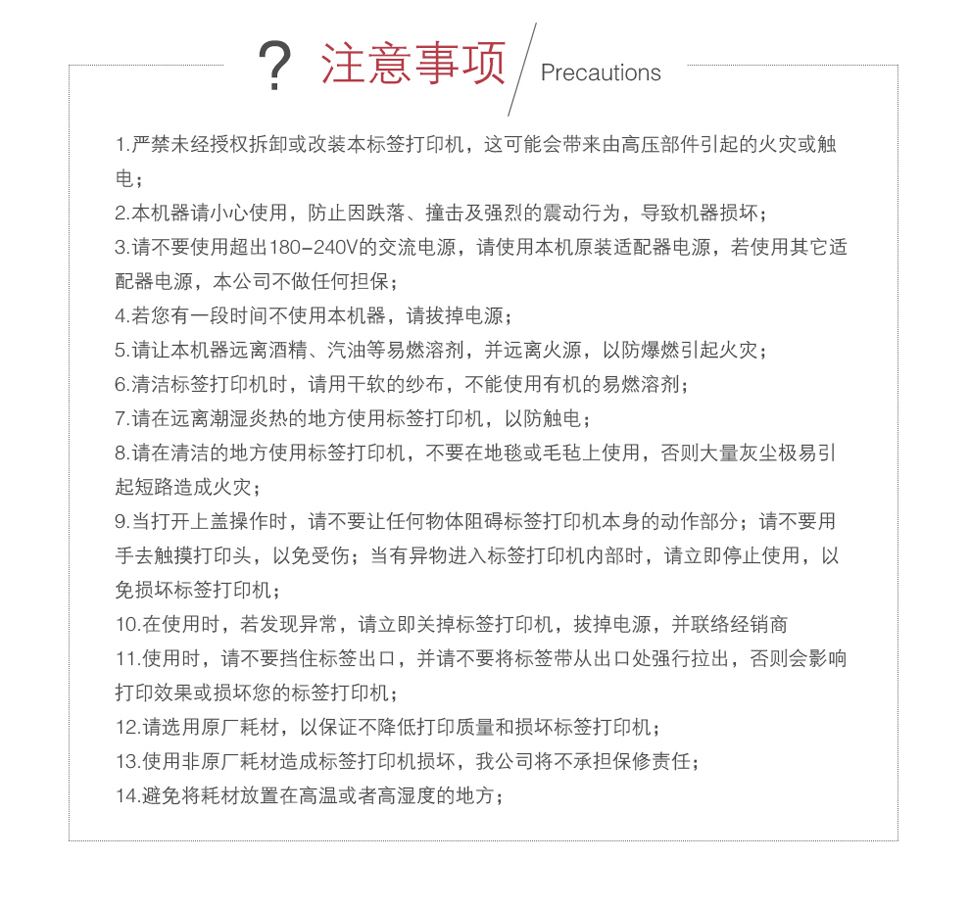 ? 注意事项 Precautions

1.严禁未经授权拆卸或改装本标签打印机，这可能会带来由高压部件引起的火灾或触电；

2.本机器请小心使用，防止因跌落、撞击及强烈的震动行为，导致机器损坏；

3.请不要使用超出180-240V的交流电源，请使用本机原装适配器电源，若使用其它适配器电源，本公司不做任何担保；

4.若您有一段时间不使用本机器，请拔掉电源；

5.请让本机器远离酒精、汽油等易燃溶剂，并远离火源，以防爆燃引起火灾；

6.清洁标签打印机时，请用干软的纱布，不能使用有机的易燃溶剂；

7.请在远离潮湿炎热的地方使用标签打印机，以防触电；

8.请在清洁的地方使用标签打印机，不要在地毯或毛毡上使用，否则大量灰尘极易引起短路造成火灾；

9.当打开上盖操作时，请不要让任何物体阻碍标签打印机本身的动作部分；请不要用手去触摸打印头，以免受伤；当有异物进入标签打印机内部时，请立即停止使用，以免损坏标签打印机；

10.在使用时，若发现异常，请立即关掉标签打印机，拔掉电源，并联络经销商

11.使用时，请不要挡住标签出口，并请不要将标签带从出口处强行拉出，否则会影响打印效果或损坏您的标签打印机；

12.请选用原厂耗材，以保证不降低打印质量和损坏标签打印机；

13.使用非原厂耗材造成标签打印机损坏，我公司将不承担保修责任；

14.避免将耗材放置在高温或者高湿度的地方；